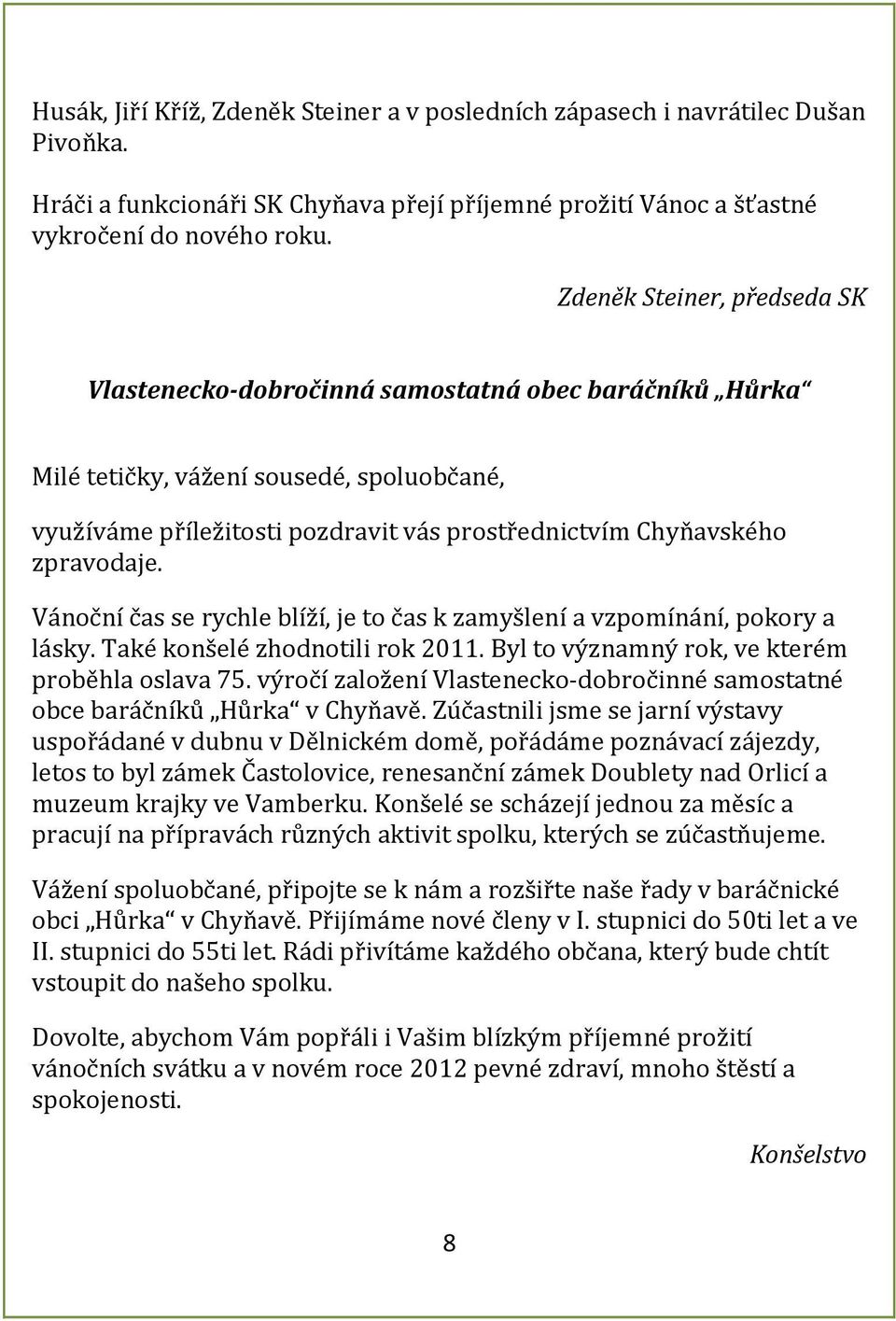 Husák, Jiří Kříž, Zdeněk Steiner a v posledních zápasech i navrátilec Dušan Pivoňka.

Hráči a funkcionáři SK Chyňava přejí příjemné prožití Vánoc a šťastné vykročení do nového roku.

Zdeněk Steiner, předseda SK

Vlastenecko-dobročinná samostatná obec baráčníků „Hůrka“

Milé tetičky, vážení sousedé, spoluobčané,

využíváme příležitosti pozdravit vás prostřednictvím Chyňavského zpravodaje.

Vánoční čas se rychle blíží, je to čas k zamyšlení a vzpomínání, pokory a lásky. Také konšelé zhodnotili rok 2011. Byl to významný rok, ve kterém proběhla oslava 75. výročí založení Vlastenecko-dobročinné samostatné obce baráčníků „Hůrka“ v Chyňavě. Zúčastnili jsme se jarní výstavy uspořádané v dubnu v Dělnickém domě, pořádáme poznávací zájezdy, letos to byl zámek Častolovice, renesanční zámek Doublety nad Orlicí a muzeum krajky ve Vamberku. Konšelé se scházejí jednou za měsíc a pracují na přípravách různých aktivit spolku, kterých se zúčastňujeme.

Vážení spoluobčané, připojte se k nám a rozšiřte naše řady v baráčnické obci „Hůrka“ v Chyňavě. Přijímáme nové členy v I. stupnici do 50ti let a ve II. stupnici do 55ti let. Rádi přivítáme každého občana, který bude chtít vstoupit do našeho spolku.

Dovolte, abychom Vám popřáli i Vašim blízkým příjemné prožití vánočních svátku a v novém roce 2012 pevné zdraví, mnoho štěstí a spokojenosti.

Konšelstvo

8